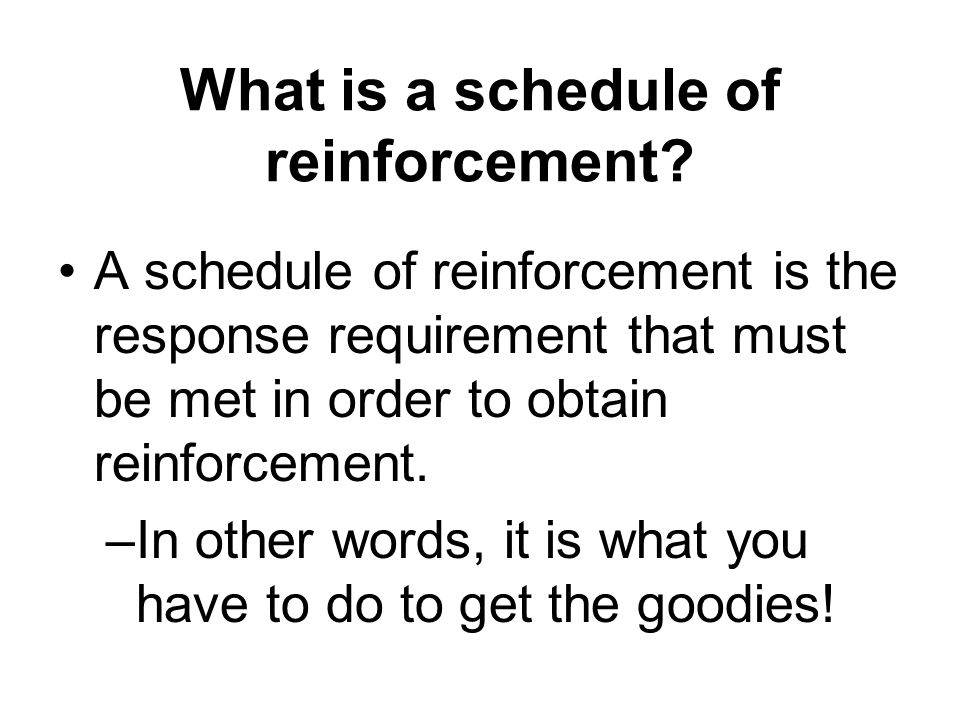 What is a schedule of reinforcement?

• A schedule of reinforcement is the response requirement that must be met in order to obtain reinforcement.

–In other words, it is what you have to do to get the goodies!